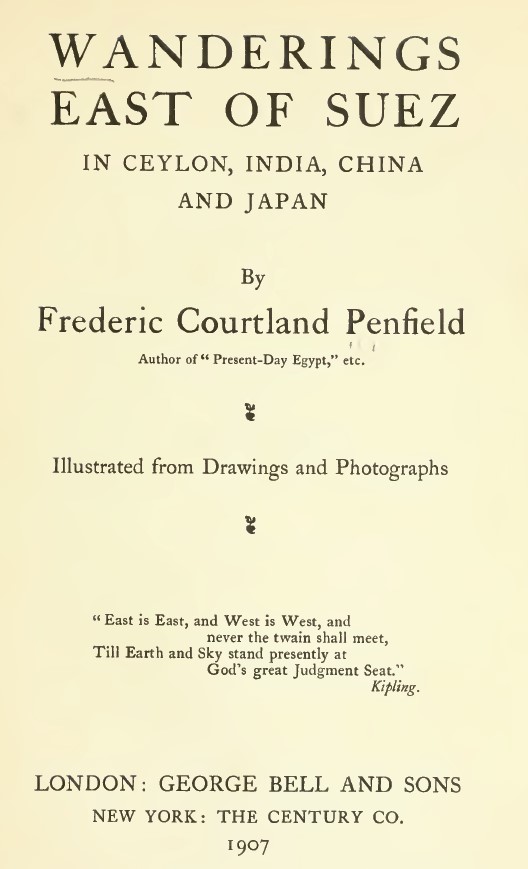 WANDERINGS
EAST OF SUEZ

IN CEYLON, INDIA, CHINA
AND JAPAN

By

Frederic Courtland Penfield

Author of "Present-Day Egypt," etc.

Illustrated from Drawings and Photographs

"East is East, and West is West, and
never the twain shall meet,
Till Earth and Sky stand presently at
God's great Judgment Seat."
Kipling.

LONDON: GEORGE BELL AND SONS
NEW YORK: THE CENTURY CO.
1907